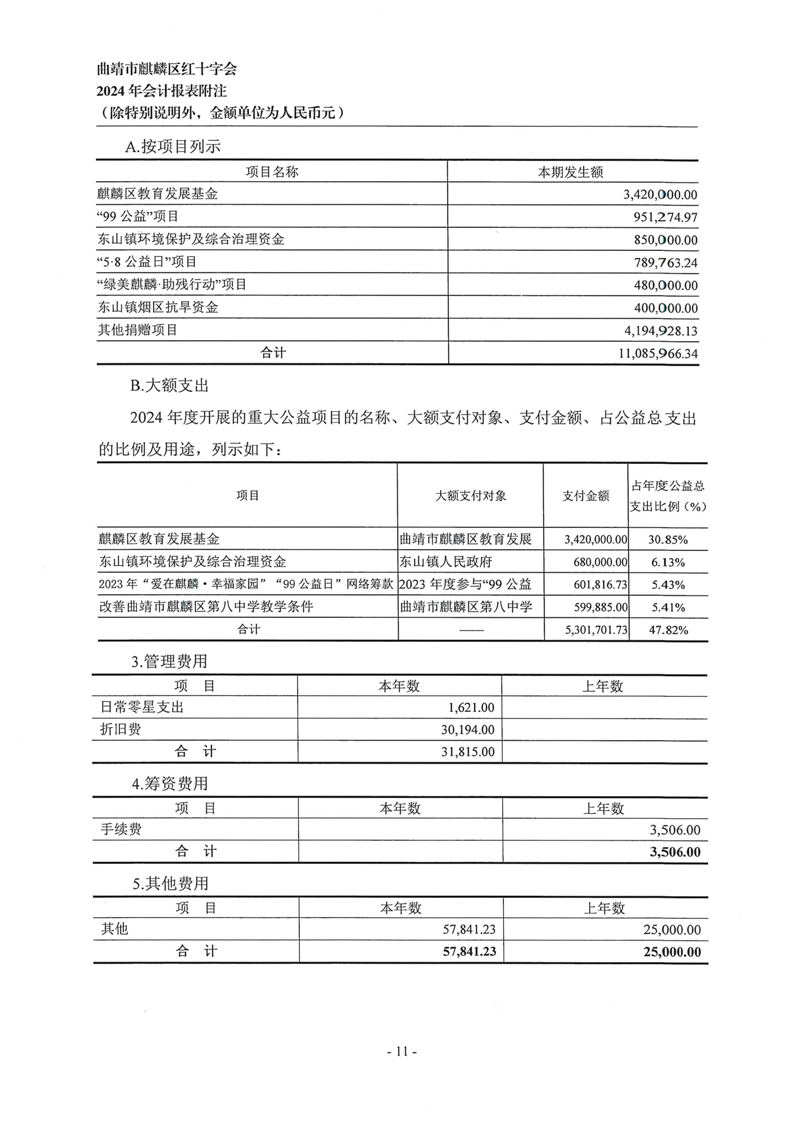 曲靖市麒麟区红十字会
2024 年会计报表附注
（除特别说明外，金额单位为人民币元）

A.按项目列示

| 项目名称 | 本期发生额 |
|---|---|
| 麒麟区教育发展基金 | 3,420,000.00 |
| “99 公益”项目 | 951,274.97 |
| 东山镇环境保护及综合治理资金 | 850,000.00 |
| “5·8 公益日”项目 | 789,763.24 |
| “绿美麒麟·助残行动”项目 | 480,000.00 |
| 东山镇烟区抗旱资金 | 400,000.00 |
| 其他捐赠项目 | 4,194,928.13 |
| 合计 | 11,085,966.34 |

B.大额支出

2024 年度开展的重大公益项目的名称、大额支付对象、支付金额、占公益总支出的比例及用途，列示如下：

| 项目 | 大额支付对象 | 支付金额 | 占年度公益总支出比例（%） |
|---|---|---|---|
| 麒麟区教育发展基金 | 曲靖市麒麟区教育发展 | 3,420,000.00 | 30.85% |
| 东山镇环境保护及综合治理资金 | 东山镇人民政府 | 680,000.00 | 6.13% |
| 2023 年“爱在麒麟·幸福家园”“99 公益日”网络筹款 | 2023 年度参与“99 公益 | 601,816.73 | 5.43% |
| 改善曲靖市麒麟区第八中学教学条件 | 曲靖市麒麟区第八中学 | 599,885.00 | 5.41% |
| 合计 | —— | 5,301,701.73 | 47.82% |

3.管理费用

| 项 目 | 本年数 | 上年数 |
|---|---|---|
| 日常零星支出 | 1,621.00 | |
| 折旧费 | 30,194.00 | |
| 合 计 | 31,815.00 | |

4.筹资费用

| 项 目 | 本年数 | 上年数 |
|---|---|---|
| 手续费 | | 3,506.00 |
| 合 计 | | 3,506.00 |

5.其他费用

| 项 目 | 本年数 | 上年数 |
|---|---|---|
| 其他 | 57,841.23 | 25,000.00 |
| 合 计 | 57,841.23 | 25,000.00 |

- 11 -